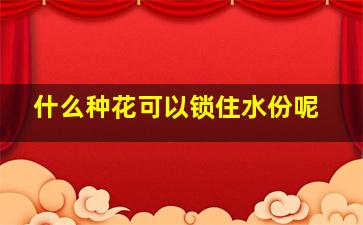 什么种花可以锁住水份呢